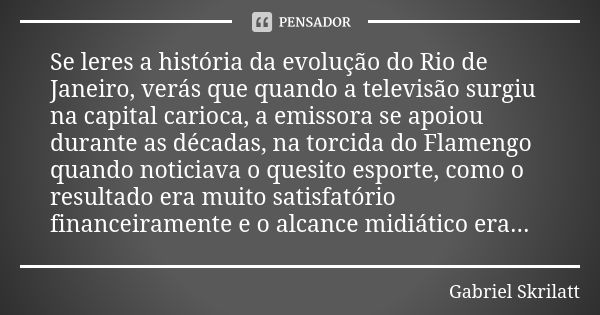 PENSADOR

Se leres a história da evolução do Rio de Janeiro, verás que quando a televisão surgiu na capital carioca, a emissora se apoiou durante as décadas, na torcida do Flamengo quando noticiava o quesito esporte, como o resultado era muito satisfatório financeiramente e o alcance midiático era...

Gabriel Skrilatt